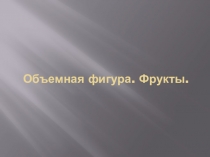 Объемная фигура. Фрукты.